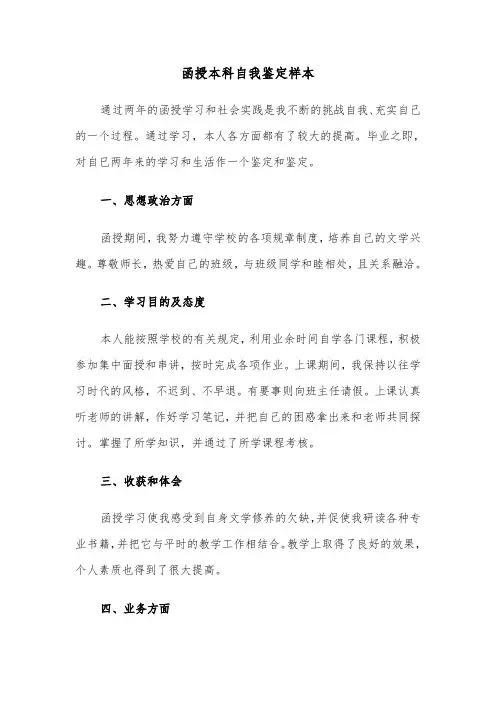 函授本科自我鉴定样本

通过两年的函授学习和社会实践是我不断的挑战自我、充实自己的一个过程。通过学习，本人各方面都有了较大的提高。毕业之即，对自已两年来的学习和生活作一个鉴定和鉴定。

一、思想政治方面

函授期间，我努力遵守学校的各项规章制度，培养自己的文学兴趣。尊敬师长，热爱自己的班级，与班级同学和睦相处，且关系融洽。

二、学习目的及态度

本人能按照学校的有关规定，利用业余时间自学各门课程，积极参加集中面授和串讲，按时完成各项作业。上课期间，我保持以往学习时代的风格，不迟到、不早退。有要事则向班主任请假。上课认真听老师的讲解，作好学习笔记，并把自己的困惑拿出来和老师共同探讨。掌握了所学知识，并通过了所学课程考核。

三、收获和体会

函授学习使我感受到自身文学修养的欠缺，并促使我研读各种专业书籍，并把它与平时的教学工作相结合。教学上取得了良好的效果，个人素质也得到了很大提高。

四、业务方面